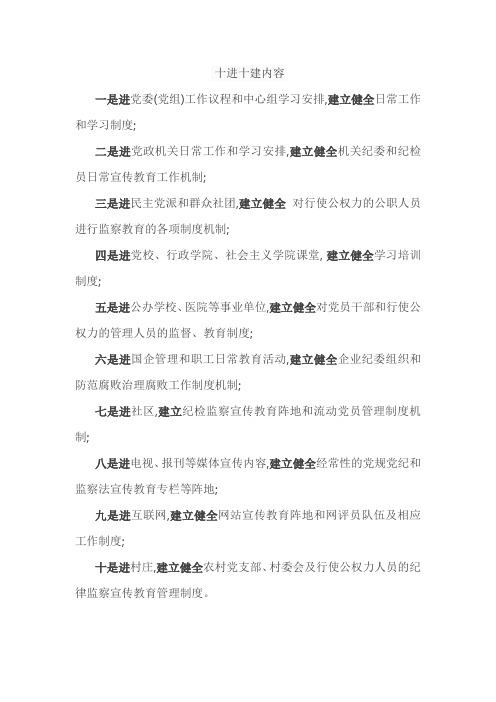 十进十建内容

一是进党委(党组)工作议程和中心组学习安排,建立健全日常工作和学习制度;

二是进党政机关日常工作和学习安排,建立健全机关纪委和纪检员日常宣传教育工作机制;

三是进民主党派和群众社团,建立健全 对行使公权力的公职人员进行监察教育的各项制度机制;

四是进党校、行政学院、社会主义学院课堂, 建立健全学习培训制度;

五是进公办学校、医院等事业单位,建立健全对党员干部和行使公权力的管理人员的监督、教育制度;

六是进国企管理和职工日常教育活动,建立健全企业纪委组织和防范腐败治理腐败工作制度机制;

七是进社区,建立纪检监察宣传教育阵地和流动党员管理制度机制;

八是进电视、报刊等媒体宣传内容,建立健全经常性的党规党纪和监察法宣传教育专栏等阵地;

九是进互联网,建立健全网站宣传教育阵地和网评员队伍及相应工作制度;

十是进村庄,建立健全农村党支部、村委会及行使公权力人员的纪律监察宣传教育管理制度。